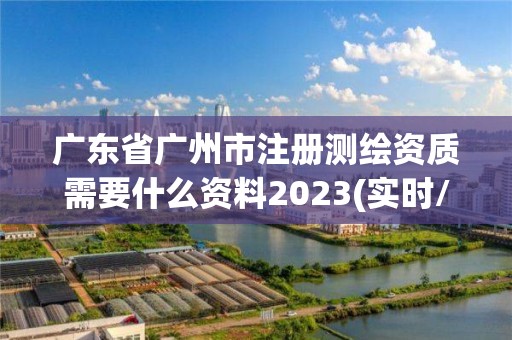 广东省广州市注册测绘资质需要什么资料2023(实时/